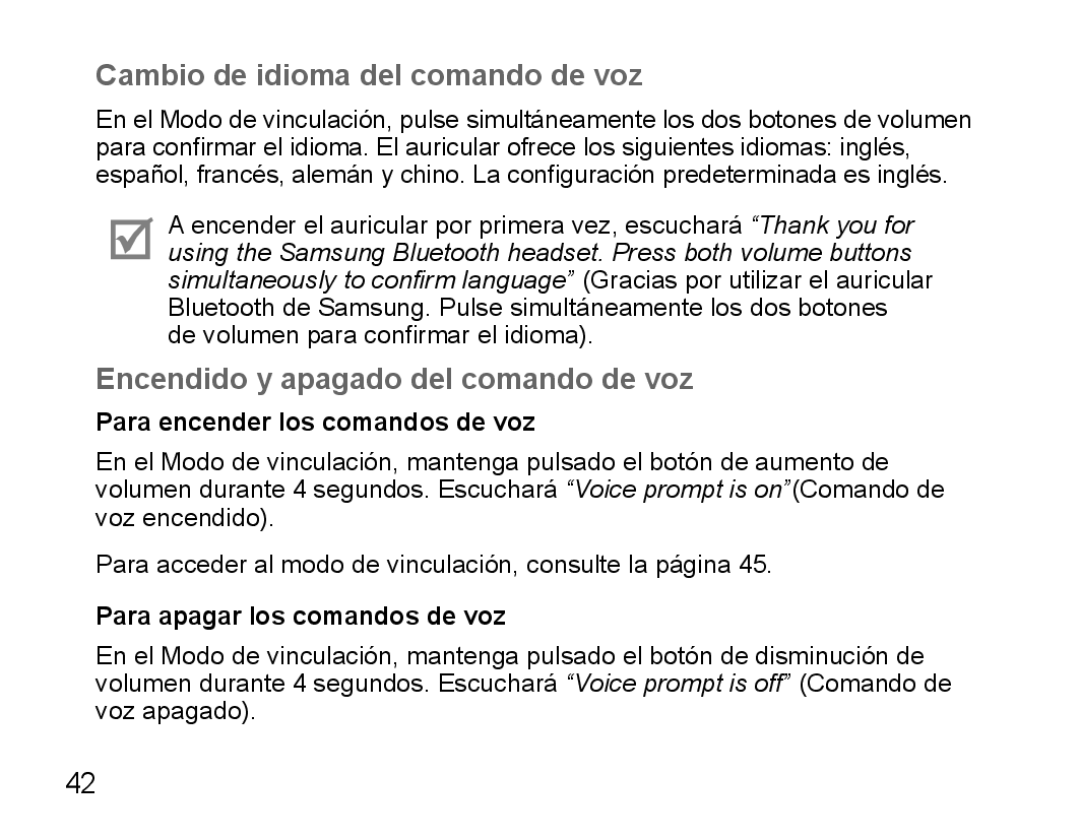 Cambio de idioma del comando de voz

En el Modo de vinculación, pulse simultáneamente los dos botones de volumen para confirmar el idioma. El auricular ofrece los siguientes idiomas: inglés, español, francés, alemán y chino. La configuración predeterminada es inglés.

A encender el auricular por primera vez, escuchará “Thank you for using the Samsung Bluetooth headset. Press both volume buttons simultaneously to confirm language” (Gracias por utilizar el auricular Bluetooth de Samsung. Pulse simultáneamente los dos botones de volumen para confirmar el idioma).

Encendido y apagado del comando de voz

Para encender los comandos de voz

En el Modo de vinculación, mantenga pulsado el botón de aumento de volumen durante 4 segundos. Escuchará “Voice prompt is on”(Comando de voz encendido).

Para acceder al modo de vinculación, consulte la página 45.

Para apagar los comandos de voz

En el Modo de vinculación, mantenga pulsado el botón de disminución de volumen durante 4 segundos. Escuchará “Voice prompt is off” (Comando de voz apagado).

42